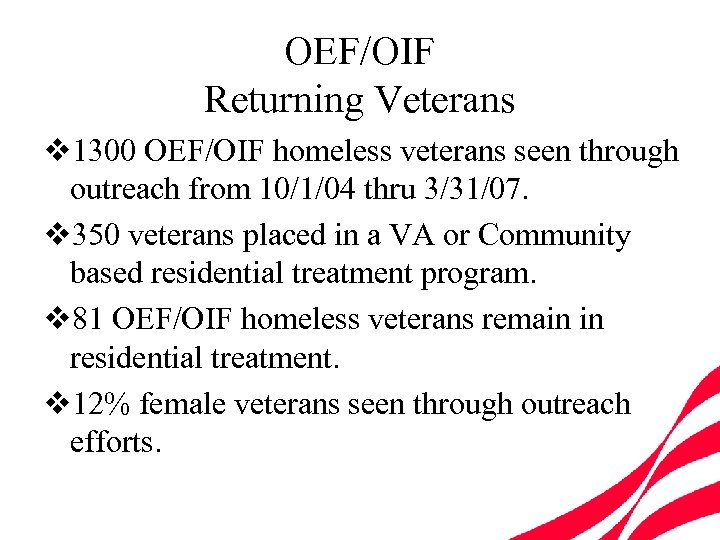 OEF/OIF
Returning Veterans

❖1300 OEF/OIF homeless veterans seen through outreach from 10/1/04 thru 3/31/07.

❖350 veterans placed in a VA or Community based residential treatment program.

❖81 OEF/OIF homeless veterans remain in residential treatment.

❖12% female veterans seen through outreach efforts.